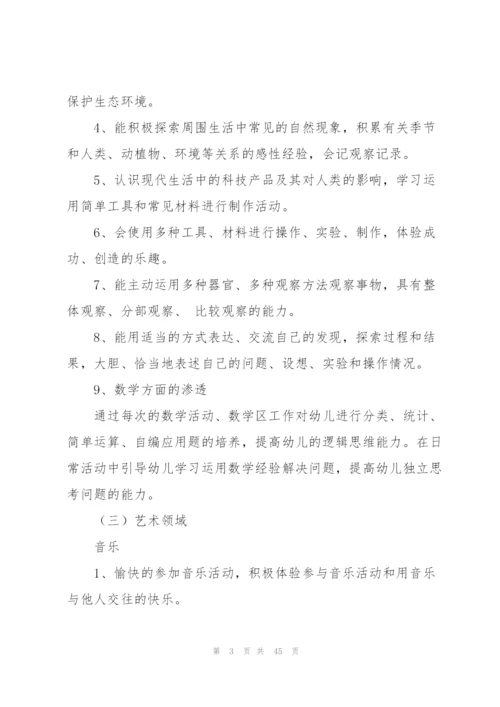 保护生态环境。

4、能积极探索周围生活中常见的自然现象，积累有关季节和人类、动植物、环境等关系的感性经验，会记观察记录。

5、认识现代生活中的科技产品及其对人类的影响，学习运用简单工具和常见材料进行制作活动。

6、会使用多种工具、材料进行操作、实验、制作，体验成功、创造的乐趣。

7、能主动运用多种器官、多种观察方法观察事物，具有整体观察、分部观察、 比较观察的能力。

8、能用适当的方式表达、交流自己的发现，探索过程和结果，大胆、恰当地表述自己的问题、设想、实验和操作情况。

9、数学方面的渗透

通过每次的数学活动、数学区工作对幼儿进行分类、统计、简单运算、自编应用题的培养，提高幼儿的逻辑思维能力。在日常活动中引导幼儿学习运用数学经验解决问题，提高幼儿独立思考问题的能力。

（三）艺术领域

音乐

1、愉快的参加音乐活动，积极体验参与音乐活动和用音乐与他人交往的快乐。

第 3 页 共 45 页